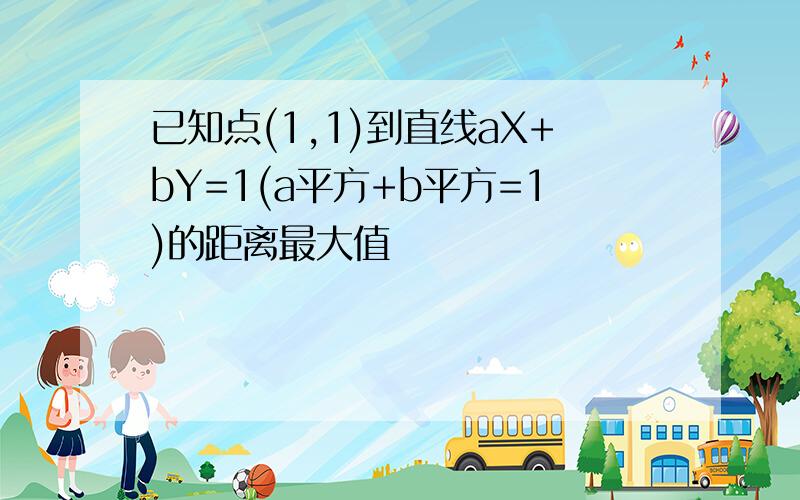 已知点(1,1)到直线aX+bY=1(a平方+b平方=1)的距离最大值